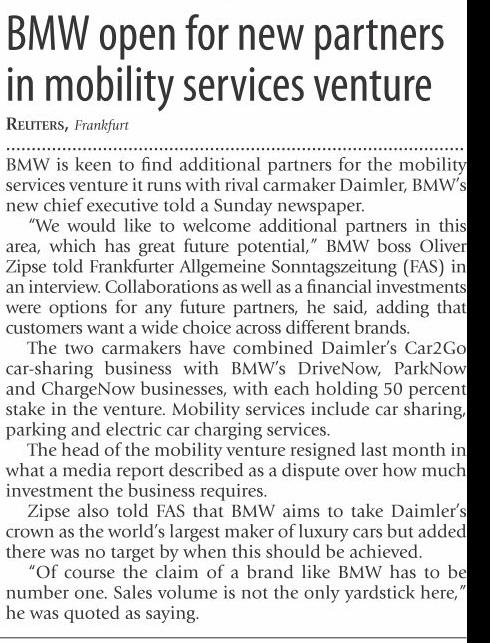 BMW open for new partners in mobility services venture

REUTERS, Frankfurt

BMW is keen to find additional partners for the mobility services venture it runs with rival carmaker Daimler, BMW's new chief executive told a Sunday newspaper.

"We would like to welcome additional partners in this area, which has great future potential," BMW boss Oliver Zipse told Frankfurter Allgemeine Sonntagszeitung (FAS) in an interview. Collaborations as well as a financial investments were options for any future partners, he said, adding that customers want a wide choice across different brands.

The two carmakers have combined Daimler's Car2Go car-sharing business with BMW's DriveNow, ParkNow and ChargeNow businesses, with each holding 50 percent stake in the venture. Mobility services include car sharing, parking and electric car charging services.

The head of the mobility venture resigned last month in what a media report described as a dispute over how much investment the business requires.

Zipse also told FAS that BMW aims to take Daimler's crown as the world's largest maker of luxury cars but added there was no target by when this should be achieved.

"Of course the claim of a brand like BMW has to be number one. Sales volume is not the only yardstick here," he was quoted as saying.